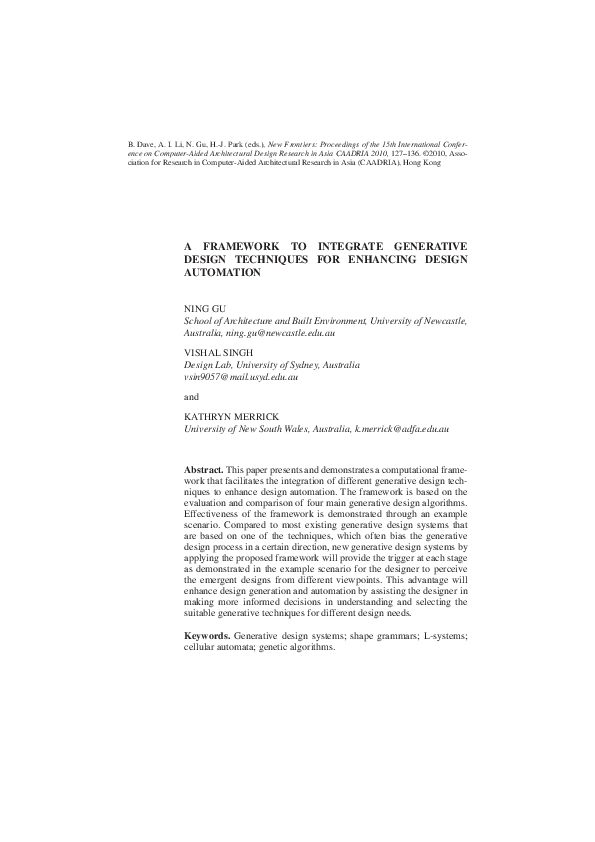 B. Dave, A. I. Li, N. Gu, H.-J. Park (eds.), New Frontiers: Proceedings of the 15th International Conference on Computer-Aided Architectural Design Research in Asia CAADRIA 2010, 127–136. ©2010, Association for Research in Computer-Aided Architectural Research in Asia (CAADRIA), Hong Kong

A FRAMEWORK TO INTEGRATE GENERATIVE DESIGN TECHNIQUES FOR ENHANCING DESIGN AUTOMATION

NING GU
School of Architecture and Built Environment, University of Newcastle, Australia, ning.gu@newcastle.edu.au

VISHAL SINGH
Design Lab, University of Sydney, Australia
vsin9057@mail.usyd.edu.au

and

KATHRYN MERRICK
University of New South Wales, Australia, k.merrick@adfa.edu.au

Abstract. This paper presents and demonstrates a computational framework that facilitates the integration of different generative design techniques to enhance design automation. The framework is based on the evaluation and comparison of four main generative design algorithms. Effectiveness of the framework is demonstrated through an example scenario. Compared to most existing generative design systems that are based on one of the techniques, which often bias the generative design process in a certain direction, new generative design systems by applying the proposed framework will provide the trigger at each stage as demonstrated in the example scenario for the designer to perceive the emergent designs from different viewpoints. This advantage will enhance design generation and automation by assisting the designer in making more informed decisions in understanding and selecting the suitable generative techniques for different design needs.

Keywords. Generative design systems; shape grammars; L-systems; cellular automata; genetic algorithms.